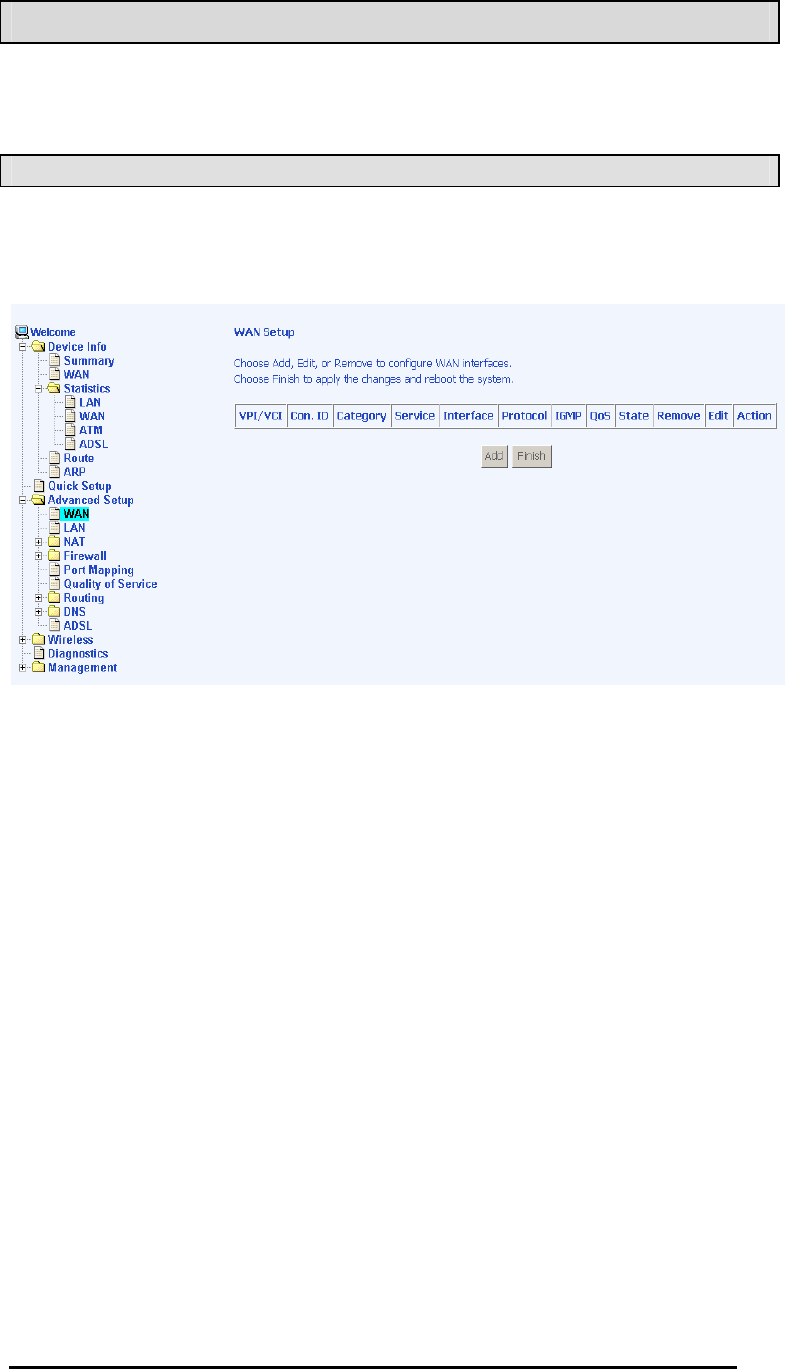 Welcome
Device Info
Summary
WAN
Statistics
LAN
WAN
ATM
ADSL
Route
ARP
Quick Setup
Advanced Setup
WAN
LAN
NAT
Firewall
Port Mapping
Quality of Service
Routing
DNS
ADSL
Wireless
Diagnostics
Management

WAN Setup

Choose Add, Edit, or Remove to configure WAN interfaces.
Choose Finish to apply the changes and reboot the system.

| VPI/VCI | Con. ID | Category | Service | Interface | Protocol | IGMP | QoS | State | Remove | Edit | Action |
|---|---|---|---|---|---|---|---|---|---|---|---|

Add Finish